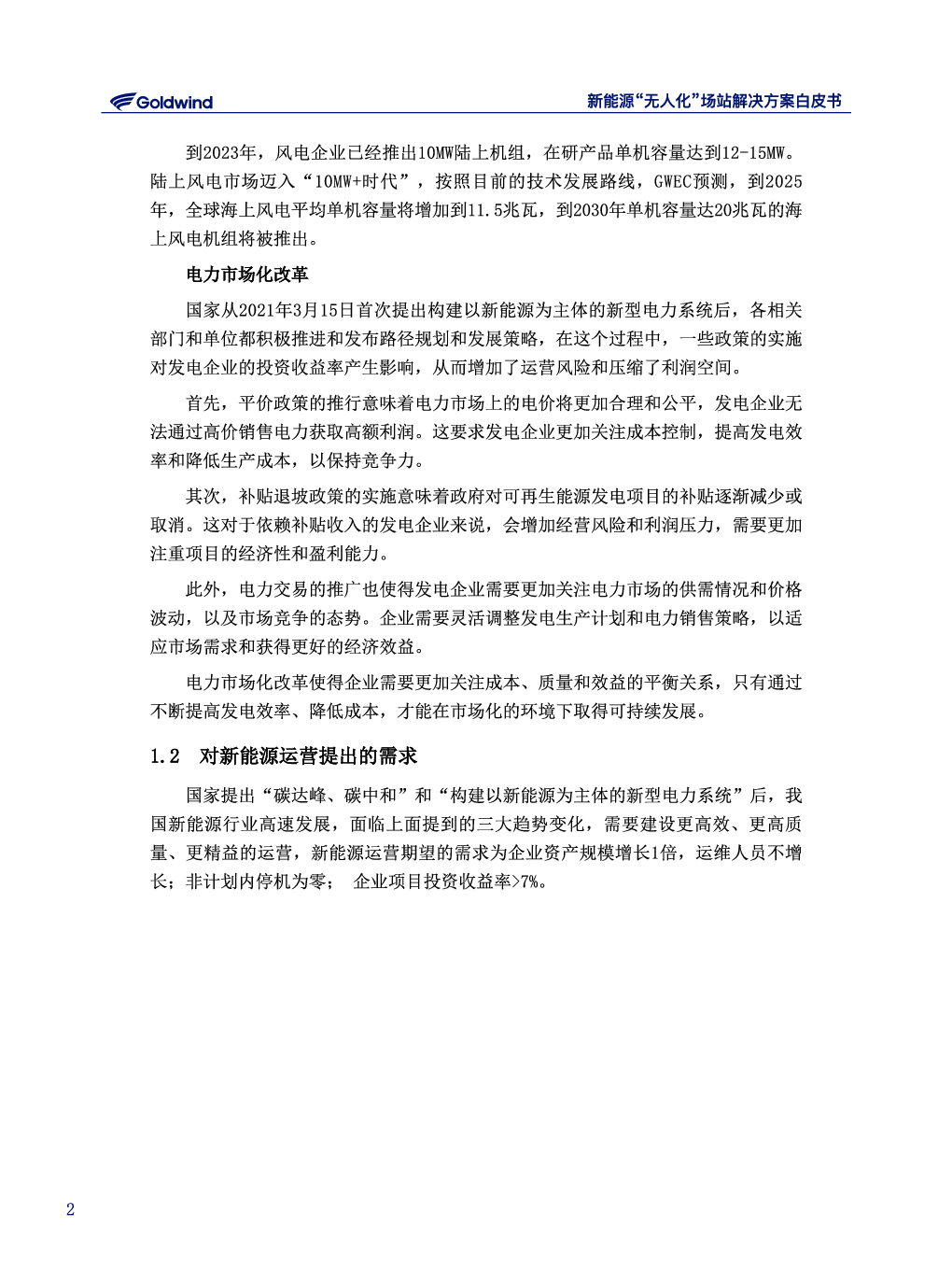 Goldwind

新能源“无人化”场站解决方案白皮书

到2023年，风电企业已经推出10MW陆上机组，在研产品单机容量达到12-15MW。陆上风电市场迈入“10MW+时代”，按照目前的技术发展路线，GWEC预测，到2025年，全球海上风电平均单机容量将增加到11.5兆瓦，到2030年单机容量达20兆瓦的海上风电机组将被推出。

电力市场化改革

国家从2021年3月15日首次提出构建以新能源为主体的新型电力系统后，各相关部门和单位都积极推进和发布路径规划和发展策略，在这个过程中，一些政策的实施对发电企业的投资收益率产生影响，从而增加了运营风险和压缩了利润空间。

首先，平价政策的推行意味着电力市场上的电价将更加合理和公平，发电企业无法通过高价销售电力获取高额利润。这要求发电企业更加关注成本控制，提高发电效率和降低生产成本，以保持竞争力。

其次，补贴退坡政策的实施意味着政府对可再生能源发电项目的补贴逐渐减少或取消。这对于依赖补贴收入的发电企业来说，会增加经营风险和利润压力，需要更加注重项目的经济性和盈利能力。

此外，电力交易的推广也使得发电企业需要更加关注电力市场的供需情况和价格波动，以及市场竞争的态势。企业需要灵活调整发电生产计划和电力销售策略，以适应市场需求和获得更好的经济效益。

电力市场化改革使得企业需要更加关注成本、质量和效益的平衡关系，只有通过不断提高发电效率、降低成本，才能在市场化的环境下取得可持续发展。

1.2 对新能源运营提出的需求

国家提出“碳达峰、碳中和”和“构建以新能源为主体的新型电力系统”后，我国新能源行业高速发展，面临上面提到的三大趋势变化，需要建设更高效、更高质量、更精益的运营，新能源运营期望的需求为企业资产规模增长1倍，运维人员不增长；非计划内停机为零； 企业项目投资收益率>7%。

2